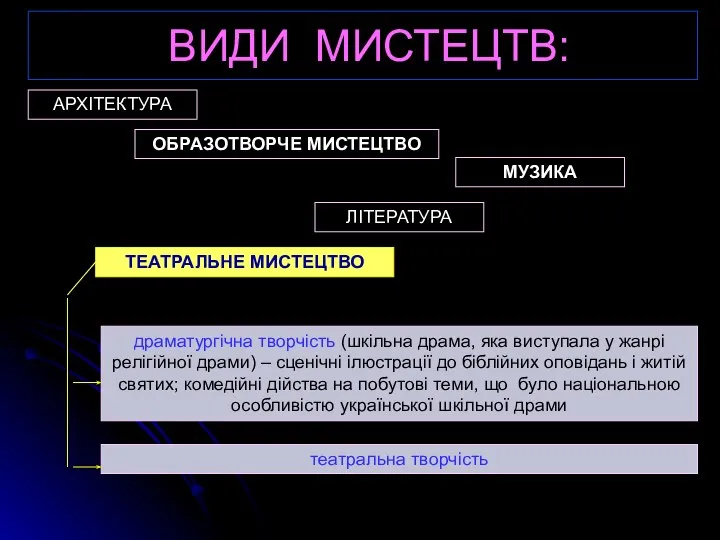 ВИДИ МИСТЕЦТВ:

АРХІТЕКТУРА

ОБРАЗОТВОРЧЕ МИСТЕЦТВО

МУЗИКА

ЛІТЕРАТУРА

ТЕАТРАЛЬНЕ МИСТЕЦТВО

драматургічна творчість (шкільна драма, яка виступала у жанрі релігійної драми) – сценічні ілюстрації до біблійних оповідань і житій святих; комедійні дійства на побутові теми, що було національною особливістю української шкільної драми

театральна творчість